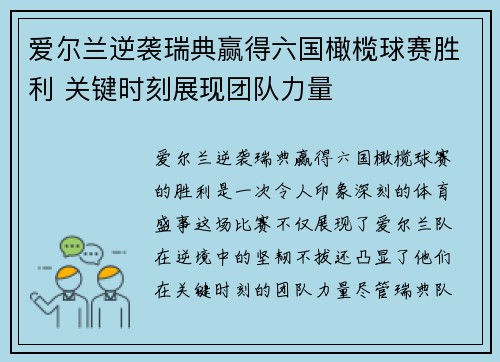 爱尔兰逆袭瑞典赢得六国橄榄球赛胜利 关键时刻展现团队力量

爱尔兰逆袭瑞典赢得六国橄榄球赛的胜利是一次令人印象深刻的体育盛事这场比赛不仅展现了爱尔兰队在逆境中的坚韧不拔还凸显了他们在关键时刻的团队力量尽管瑞典队